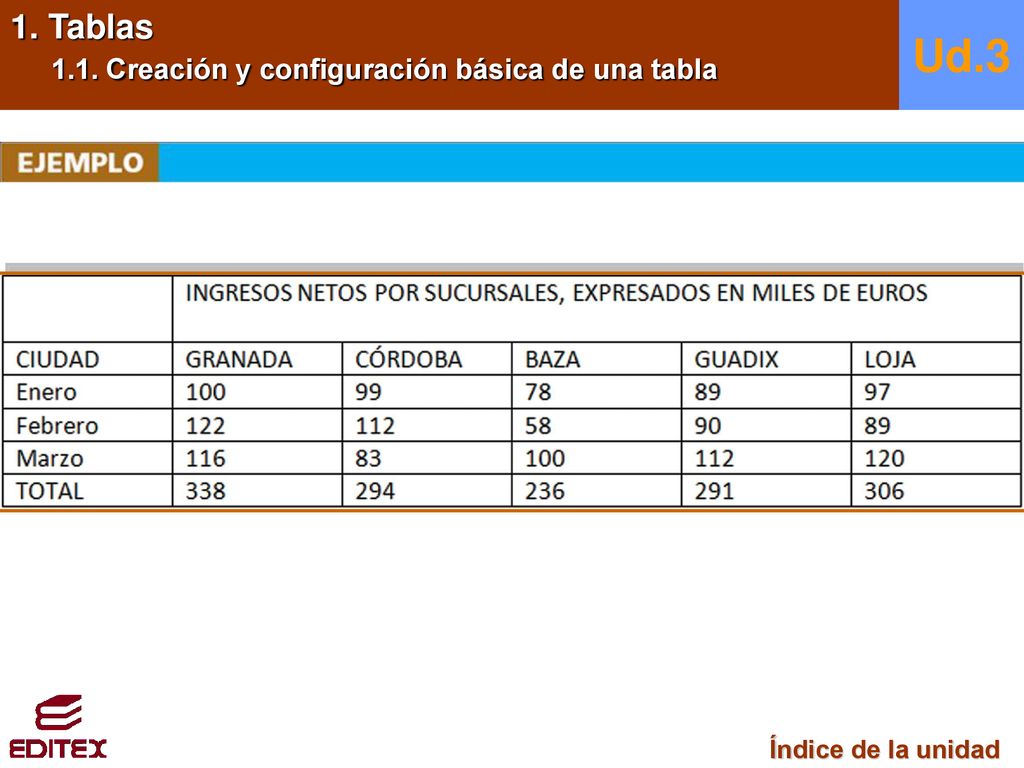 1. Tablas

1.1. Creación y configuración básica de una tabla

Ud.3

EJEMPLO

| | INGRESOS NETOS POR SUCURSALES, EXPRESADOS EN MILES DE EUROS | | | | |
|---|---|---|---|---|---|
| CIUDAD | GRANADA | CÓRDOBA | BAZA | GUADIX | LOJA |
| Enero | 100 | 99 | 78 | 89 | 97 |
| Febrero | 122 | 112 | 58 | 90 | 89 |
| Marzo | 116 | 83 | 100 | 112 | 120 |
| TOTAL | 338 | 294 | 236 | 291 | 306 |

EDITEX

Índice de la unidad